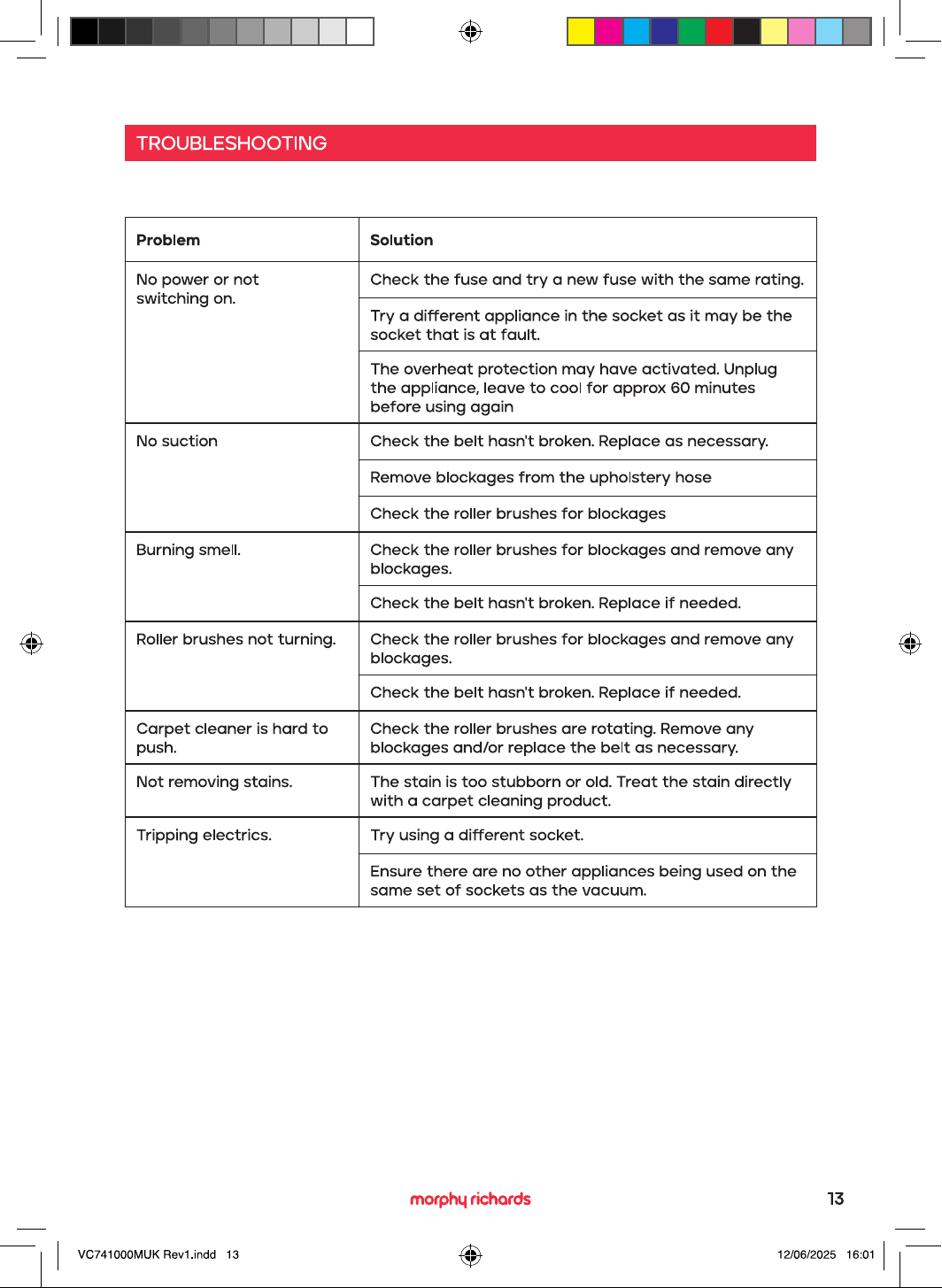 TROUBLESHOOTING

| Problem | Solution |
|---|---|
| No power or not switching on. | Check the fuse and try a new fuse with the same rating. |
| | Try a different appliance in the socket as it may be the socket that is at fault. |
| | The overheat protection may have activated. Unplug the appliance, leave to cool for approx 60 minutes before using again |
| No suction | Check the belt hasn't broken. Replace as necessary. |
| | Remove blockages from the upholstery hose |
| | Check the roller brushes for blockages |
| Burning smell. | Check the roller brushes for blockages and remove any blockages. |
| | Check the belt hasn't broken. Replace if needed. |
| Roller brushes not turning. | Check the roller brushes for blockages and remove any blockages. |
| | Check the belt hasn't broken. Replace if needed. |
| Carpet cleaner is hard to push. | Check the roller brushes are rotating. Remove any blockages and/or replace the belt as necessary. |
| Not removing stains. | The stain is too stubborn or old. Treat the stain directly with a carpet cleaning product. |
| Tripping electrics. | Try using a different socket. |
| | Ensure there are no other appliances being used on the same set of sockets as the vacuum. |

morphy richards

13

VC741000MUK Rev1.indd 13

12/06/2025 16:01